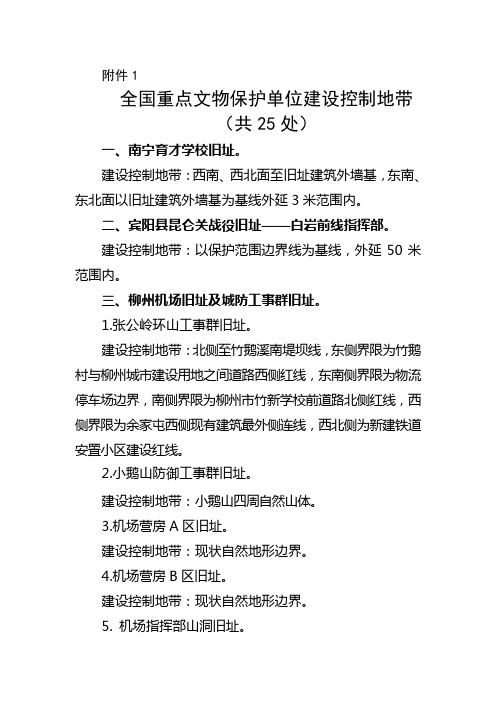 附件 1

全国重点文物保护单位建设控制地带

（共 25 处）

一、南宁育才学校旧址。

建设控制地带：西南、西北面至旧址建筑外墙基，东南、东北面以旧址建筑外墙基为基线外延 3 米范围内。

二、宾阳县昆仑关战役旧址——白岩前线指挥部。

建设控制地带：以保护范围边界线为基线，外延 50 米范围内。

三、柳州机场旧址及城防工事群旧址。

1.张公岭环山工事群旧址。

建设控制地带：北侧至竹鹅溪南堤坝线，东侧界限为竹鹅村与柳州城市建设用地之间道路西侧红线，东南侧界限为物流停车场边界，南侧界限为柳州市竹新学校前道路北侧红线，西侧界限为余家屯西侧现有建筑最外侧连线，西北侧为新建铁道安置小区建设红线。

2.小鹅山防御工事群旧址。

建设控制地带：小鹅山四周自然山体。

3.机场营房 A 区旧址。

建设控制地带：现状自然地形边界。

4.机场营房 B 区旧址。

建设控制地带：现状自然地形边界。

5. 机场指挥部山洞旧址。